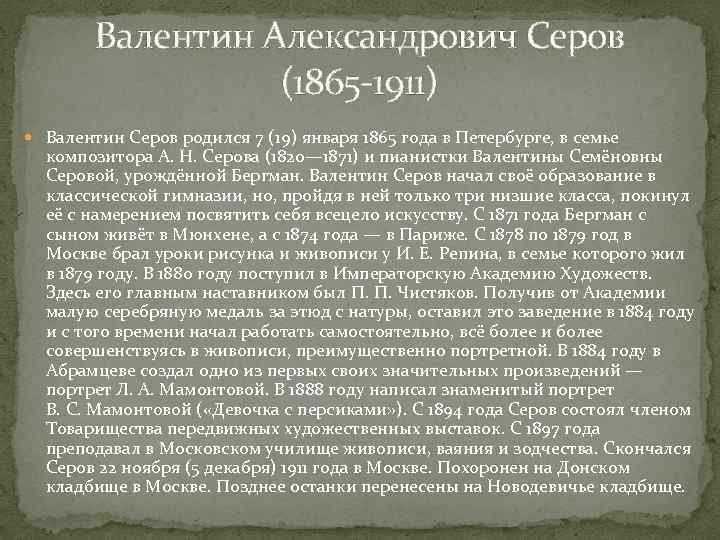 Валентин Александрович Серов (1865-1911)

Валентин Серов родился 7 (19) января 1865 года в Петербурге, в семье композитора А. Н. Серова (1820—1871) и пианистки Валентины Семёновны Серовой, урождённой Бергман. Валентин Серов начал своё образование в классической гимназии, но, пройдя в ней только три низшие класса, покинул её с намерением посвятить себя всецело искусству. С 1871 года Бергман с сыном живёт в Мюнхене, а с 1874 года — в Париже. С 1878 по 1879 год в Москве брал уроки рисунка и живописи у И. Е. Репина, в семье которого жил в 1879 году. В 1880 году поступил в Императорскую Академию Художеств. Здесь его главным наставником был П. П. Чистяков. Получив от Академии малую серебряную медаль за этюд с натуры, оставил это заведение в 1884 году и с того времени начал работать самостоятельно, всё более и более совершенствуясь в живописи, преимущественно портретной. В 1884 году в Абрамцеве создал одно из первых своих значительных произведений — портрет Л. А. Мамонтовой. В 1888 году написал знаменитый портрет В. С. Мамонтовой («Девочка с персиками»). С 1894 года Серов состоял членом Товарищества передвижных художественных выставок. С 1897 года преподавал в Московском училище живописи, ваяния и зодчества. Скончался Серов 22 ноября (5 декабря) 1911 года в Москве. Похоронен на Донском кладбище в Москве. Позднее останки перенесены на Новодевичье кладбище.